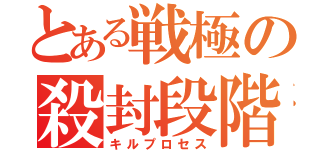 とある戦極の
殺封段階
キルプロセス